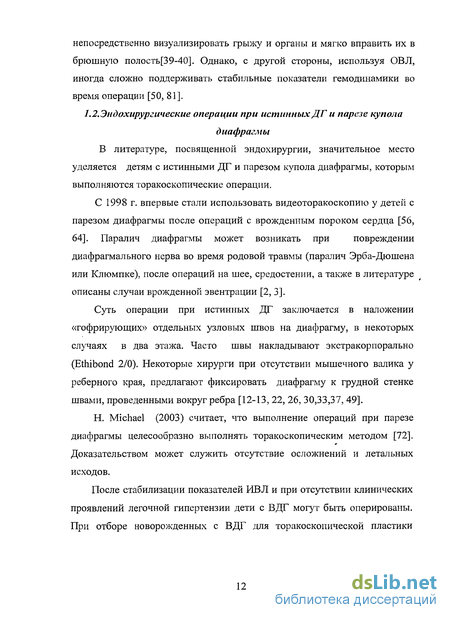 непосредственно визуализировать грыжу и органы и мягко вправить их в брюшную полость[39-40]. Однако, с другой стороны, используя ОВЛ, иногда сложно поддерживать стабильные показатели гемодинамики во время операции [50, 81].

1.2.Эндохирургические операции при истинных ДГ и парезе купола диафрагмы

В литературе, посвященной эндохирургии, значительное место уделяется детям с истинными ДГ и парезом купола диафрагмы, которым выполняются торакоскопические операции.

С 1998 г. впервые стали использовать видеоторакоскопию у детей с парезом диафрагмы после операций с врожденным пороком сердца [56, 64]. Паралич диафрагмы может возникать при повреждении диафрагмального нерва во время родовой травмы (паралич Эрба-Дюшена или Клюмпке), после операций на шее, средостении, а также в литературе описаны случаи врожденной эвентрации [2, 3].

Суть операции при истинных ДГ заключается в наложении «гофрирующих» отдельных узловых швов на диафрагму, в некоторых случаях в два этажа. Часто швы накладывают экстракорпорально (Ethibond 2/0). Некоторые хирурги при отсутствии мышечного валика у реберного края, предлагают фиксировать диафрагму к грудной стенке швами, проведенными вокруг ребра [12-13, 22, 26, 30,33,37, 49].

H. Michael (2003) считает, что выполнение операций при парезе диафрагмы целесообразно выполнять торакоскопическим методом [72]. Доказательством может служить отсутствие осложнений и летальных исходов.

После стабилизации показателей ИВЛ и при отсутствии клинических проявлений легочной гипертензии дети с ВДГ могут быть оперированы. При отборе новорожденных с ВДГ для торакоскопической пластики

12

dsLib.net
библиотека диссертаций